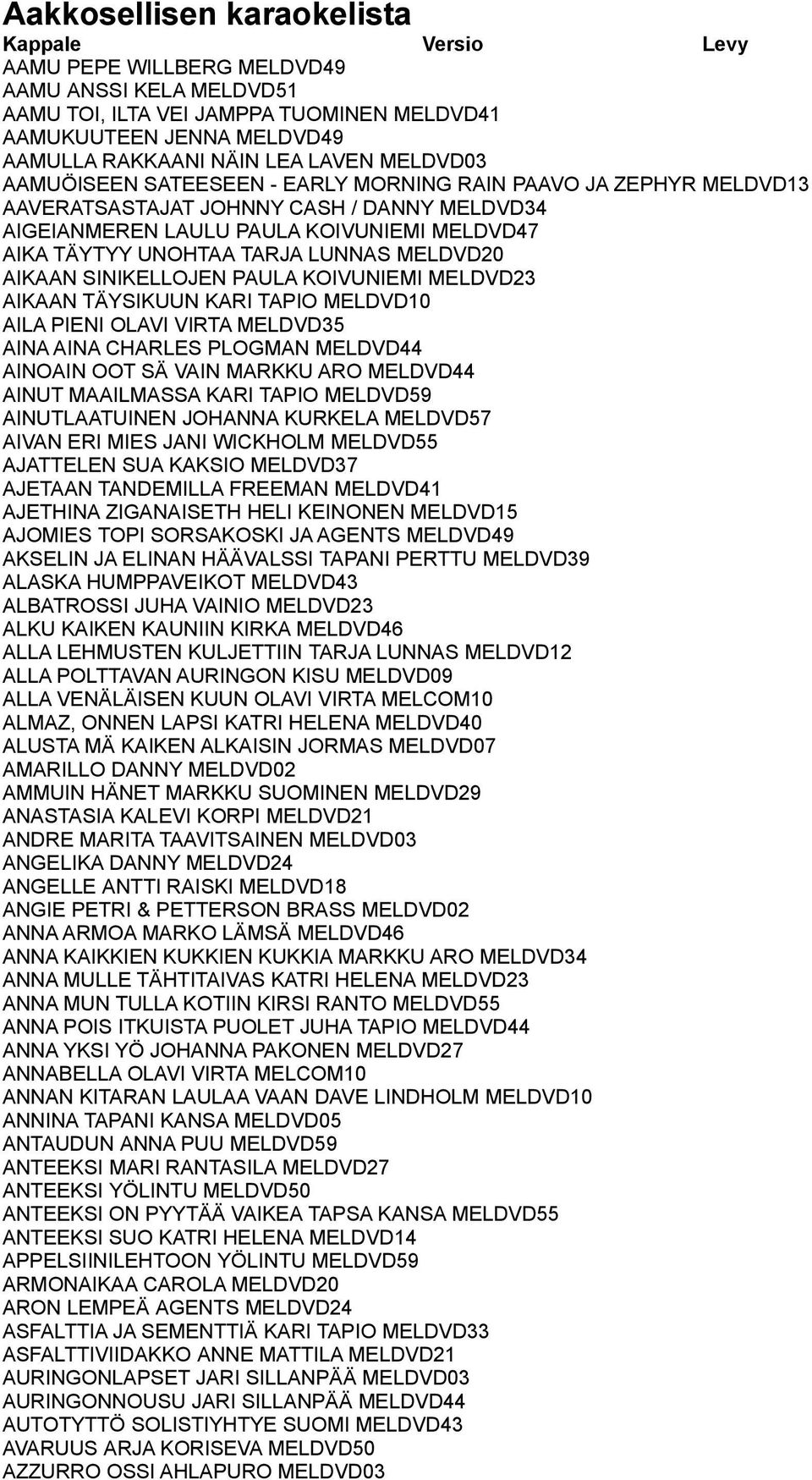 Aakkosellisen karaokelista

Kappale Versio Levy

AAMU PEPE WILLBERG MELDVD49
AAMU ANSSI KELA MELDVD51
AAMU TOI, ILTA VEI JAMPPA TUOMINEN MELDVD41
AAMUKUUTEEN JENNA MELDVD49
AAMULLA RAKKAANI NÄIN LEA LAVEN MELDVD03
AAMUÖISEEN SATEESEEN - EARLY MORNING RAIN PAAVO JA ZEPHYR MELDVD13
AAVERATSASTAJAT JOHNNY CASH / DANNY MELDVD34
AIGEIANMEREN LAULU PAULA KOIVUNIEMI MELDVD47
AIKA TÄYTYY UNOHTAA TARJA LUNNAS MELDVD20
AIKAAN SINIKELLOJEN PAULA KOIVUNIEMI MELDVD23
AIKAAN TÄYSIKUUN KARI TAPIO MELDVD10
AILA PIENI OLAVI VIRTA MELDVD35
AINA AINA CHARLES PLOGMAN MELDVD44
AINOAIN OOT SÄ VAIN MARKKU ARO MELDVD44
AINUT MAAILMASSA KARI TAPIO MELDVD59
AINUTLAATUINEN JOHANNA KURKELA MELDVD57
AIVAN ERI MIES JANI WICKHOLM MELDVD55
AJATTELEN SUA KAKSIO MELDVD37
AJETAAN TANDEMILLA FREEMAN MELDVD41
AJETHINA ZIGANAISETH HELI KEINONEN MELDVD15
AJOMIES TOPI SORSAKOSKI JA AGENTS MELDVD49
AKSELIN JA ELINAN HÄÄVALSSI TAPANI PERTTU MELDVD39
ALASKA HUMPPAVEIKOT MELDVD43
ALBATROSSI JUHA VAINIO MELDVD23
ALKU KAIKEN KAUNIIN KIRKA MELDVD46
ALLA LEHMUSTEN KULJETTIIN TARJA LUNNAS MELDVD12
ALLA POLTTAVAN AURINGON KISU MELDVD09
ALLA VENÄLÄISEN KUUN OLAVI VIRTA MELCOM10
ALMAZ, ONNEN LAPSI KATRI HELENA MELDVD40
ALUSTA MÄ KAIKEN ALKAISIN JORMAS MELDVD07
AMARILLO DANNY MELDVD02
AMMUIN HÄNET MARKKU SUOMINEN MELDVD29
ANASTASIA KALEVI KORPI MELDVD21
ANDRE MARITA TAAVITSAINEN MELDVD03
ANGELIKA DANNY MELDVD24
ANGELLE ANTTI RAISKI MELDVD18
ANGIE PETRI & PETTERSON BRASS MELDVD02
ANNA ARMOA MARKO LÄMSÄ MELDVD46
ANNA KAIKKIEN KUKKIEN KUKKIA MARKKU ARO MELDVD34
ANNA MULLE TÄHTITAIVAS KATRI HELENA MELDVD23
ANNA MUN TULLA KOTIIN KIRSI RANTO MELDVD55
ANNA POIS ITKUISTA PUOLET JUHA TAPIO MELDVD44
ANNA YKSI YÖ JOHANNA PAKONEN MELDVD27
ANNABELLA OLAVI VIRTA MELCOM10
ANNAN KITARAN LAULAA VAAN DAVE LINDHOLM MELDVD10
ANNINA TAPANI KANSA MELDVD05
ANTAUDUN ANNA PUU MELDVD59
ANTEEKSI MARI RANTASILA MELDVD27
ANTEEKSI YÖLINTU MELDVD50
ANTEEKSI ON PYYTÄÄ VAIKEA TAPSA KANSA MELDVD55
ANTEEKSI SUO KATRI HELENA MELDVD14
APPELSIINILEHTOON YÖLINTU MELDVD59
ARMONAIKAA CAROLA MELDVD20
ARON LEMPEÄ AGENTS MELDVD24
ASFALTTIA JA SEMENTTIÄ KARI TAPIO MELDVD33
ASFALTTIVIIDAKKO ANNE MATTILA MELDVD21
AURINGONLAPSET JARI SILLANPÄÄ MELDVD03
AURINGONNOUSU JARI SILLANPÄÄ MELDVD44
AUTOTYTTÖ SOLISTIYHTYE SUOMI MELDVD43
AVARUUS ARJA KORISEVA MELDVD50
AZZURRO OSSI AHLAPURO MELDVD03